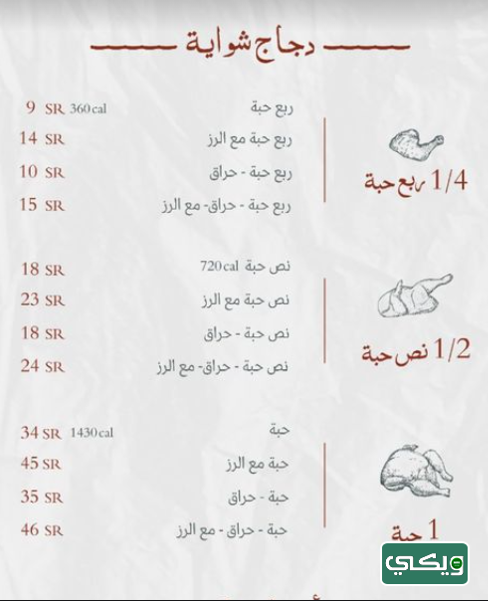 دجاج شواية

1/4 ربع حبة

ربع حبة 360 cal 9 SR
ربع حبة مع الرز 14 SR
ربع حبة - حراق 10 SR
ربع حبة - حراق- مع الرز 15 SR

1/2 نص حبة

نص حبة 720 cal 18 SR
نص حبة مع الرز 23 SR
نص حبة - حراق 18 SR
نص حبة - حراق- مع الرز 24 SR

1 حبة

حبة 1430 cal 34 SR
حبة مع الرز 45 SR
حبة - حراق 35 SR
حبة - حراق - مع الرز 46 SR

ويكي